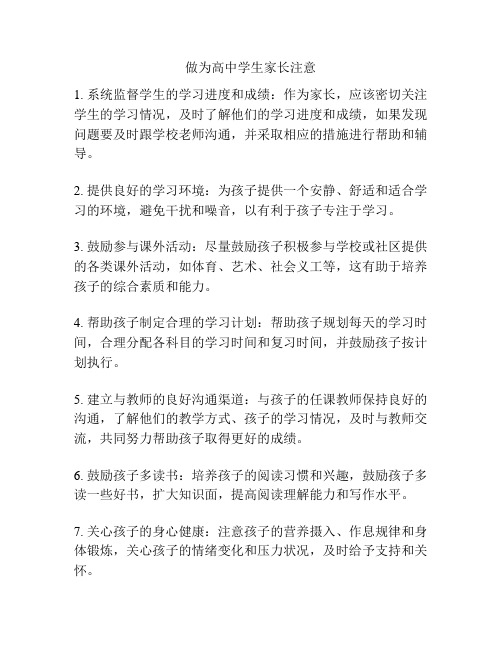 做为高中学生家长注意

1. 系统监督学生的学习进度和成绩：作为家长，应该密切关注学生的学习情况，及时了解他们的学习进度和成绩，如果发现问题要及时跟学校老师沟通，并采取相应的措施进行帮助和辅导。

2. 提供良好的学习环境：为孩子提供一个安静、舒适和适合学习的环境，避免干扰和噪音，以有利于孩子专注于学习。

3. 鼓励参与课外活动：尽量鼓励孩子积极参与学校或社区提供的各类课外活动，如体育、艺术、社会义工等，这有助于培养孩子的综合素质和能力。

4. 帮助孩子制定合理的学习计划：帮助孩子规划每天的学习时间，合理分配各科目的学习时间和复习时间，并鼓励孩子按计划执行。

5. 建立与教师的良好沟通渠道：与孩子的任课教师保持良好的沟通，了解他们的教学方式、孩子的学习情况，及时与教师交流，共同努力帮助孩子取得更好的成绩。

6. 鼓励孩子多读书：培养孩子的阅读习惯和兴趣，鼓励孩子多读一些好书，扩大知识面，提高阅读理解能力和写作水平。

7. 关心孩子的身心健康：注意孩子的营养摄入、作息规律和身体锻炼，关心孩子的情绪变化和压力状况，及时给予支持和关怀。